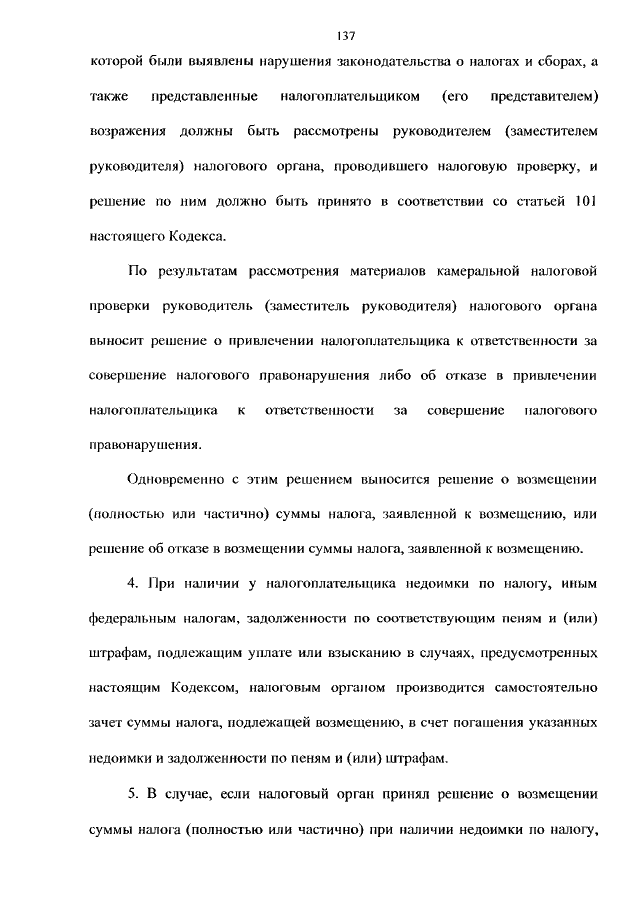 137

которой были выявлены нарушения законодательства о налогах и сборах, а также представленные налогоплательщиком (его представителем) возражения должны быть рассмотрены руководителем (заместителем руководителя) налогового органа, проводившего налоговую проверку, и решение по ним должно быть принято в соответствии со статьей 101 настоящего Кодекса.

По результатам рассмотрения материалов камеральной налоговой проверки руководитель (заместитель руководителя) налогового органа выносит решение о привлечении налогоплательщика к ответственности за совершение налогового правонарушения либо об отказе в привлечении налогоплательщика к ответственности за совершение налогового правонарушения.

Одновременно с этим решением выносится решение о возмещении (полностью или частично) суммы налога, заявленной к возмещению, или решение об отказе в возмещении суммы налога, заявленной к возмещению.

4. При наличии у налогоплательщика недоимки по налогу, иным федеральным налогам, задолженности по соответствующим пеням и (или) штрафам, подлежащим уплате или взысканию в случаях, предусмотренных настоящим Кодексом, налоговым органом производится самостоятельно зачет суммы налога, подлежащей возмещению, в счет погашения указанных недоимки и задолженности по пеням и (или) штрафам.

5. В случае, если налоговый орган принял решение о возмещении суммы налога (полностью или частично) при наличии недоимки по налогу,